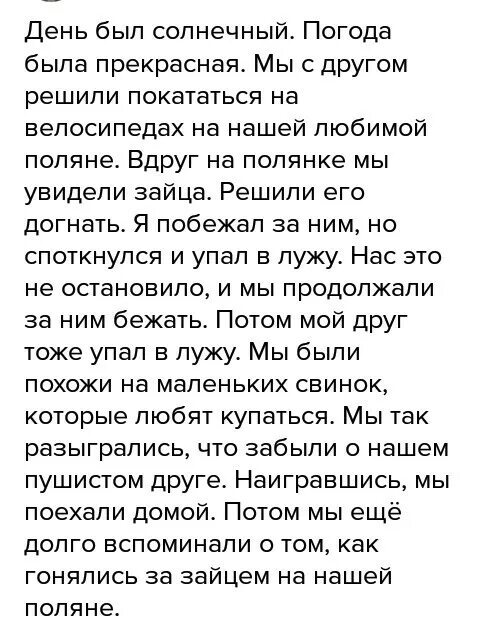 День был солнечный. Погода была прекрасная. Мы с другом решили покататься на велосипедах на нашей любимой поляне. Вдруг на полянке мы увидели зайца. Решили его догнать. Я побежал за ним, но споткнулся и упал в лужу. Нас это не остановило, и мы продолжали за ним бежать. Потом мой друг тоже упал в лужу. Мы были похожи на маленьких свинок, которые любят купаться. Мы так разыгрались, что забыли о нашем пушистом друге. Наигравшись, мы поехали домой. Потом мы ещё долго вспоминали о том, как гонялись за зайцем на нашей поляне.